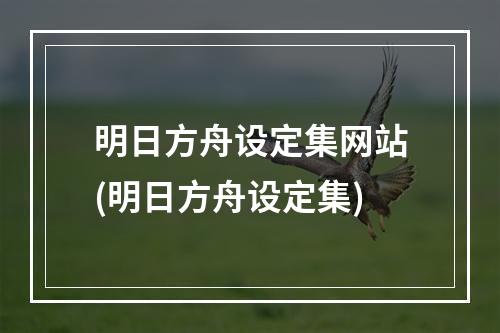 明日方舟设定集网站
(明日方舟设定集)